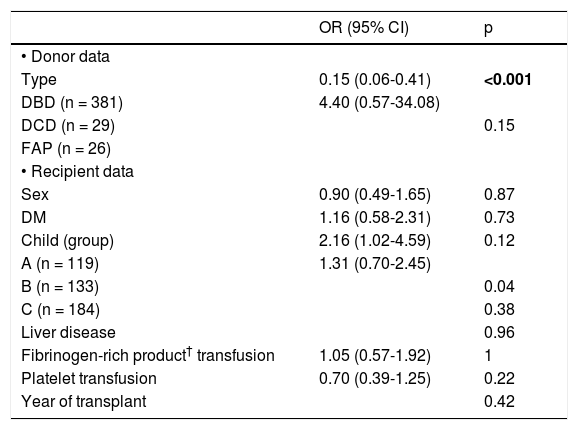 |  | OR (95% CI) | p |
|---|---|---|
| • Donor data |  |  |
| Type | 0.15 (0.06-0.41) | **<0.001** |
| DBD (n = 381) | 4.40 (0.57-34.08) |  |
| DCD (n = 29) |  | 0.15 |
| FAP (n = 26) |  |  |
| • Recipient data |  |  |
| Sex | 0.90 (0.49-1.65) | 0.87 |
| DM | 1.16 (0.58-2.31) | 0.73 |
| Child (group) | 2.16 (1.02-4.59) | 0.12 |
| A (n = 119) | 1.31 (0.70-2.45) |  |
| B (n = 133) |  | 0.04 |
| C (n = 184) |  | 0.38 |
| Liver disease |  | 0.96 |
| Fibrinogen-rich product$^{\dagger}$ transfusion | 1.05 (0.57-1.92) | 1 |
| Platelet transfusion | 0.70 (0.39-1.25) | 0.22 |
| Year of transplant |  | 0.42 |